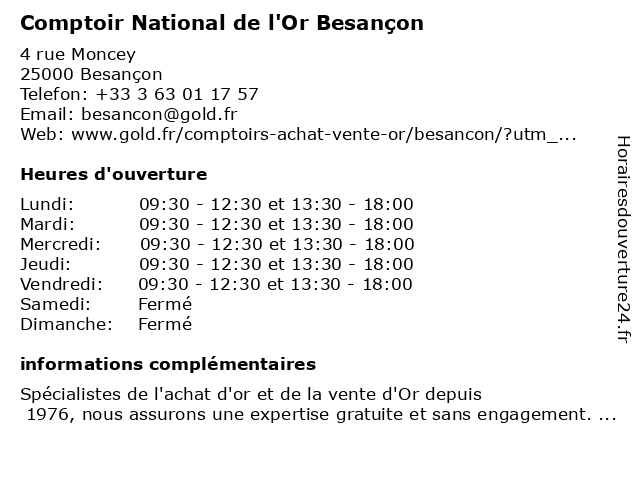 Comptoir National de l'Or Besançon

4 rue Moncey
25000 Besançon
Telefon: +33 3 63 01 17 57
Email: besancon@gold.fr
Web: www.gold.fr/comptoirs-achat-vente-or/besancon/?utm_...

Heures d'ouverture

Lundi: 09:30 - 12:30 et 13:30 - 18:00
Mardi: 09:30 - 12:30 et 13:30 - 18:00
Mercredi: 09:30 - 12:30 et 13:30 - 18:00
Jeudi: 09:30 - 12:30 et 13:30 - 18:00
Vendredi: 09:30 - 12:30 et 13:30 - 18:00
Samedi: Fermé
Dimanche: Fermé

informations complémentaires

Spécialistes de l'achat d'or et de la vente d'Or depuis 1976, nous assurons une expertise gratuite et sans engagement. ...

Horairesdouverture24.fr